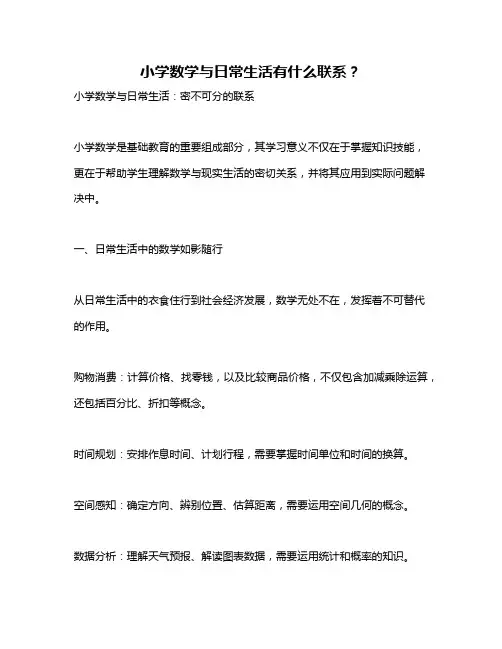 小学数学与日常生活有什么联系？

小学数学与日常生活：密不可分的联系

小学数学是基础教育的重要组成部分，其学习意义不仅在于掌握知识技能，更在于帮助学生理解数学与现实生活的密切关系，并将其应用到实际问题解决中。

一、日常生活中的数学如影随行

从日常生活中的衣食住行到社会经济发展，数学无处不在，发挥着不可替代的作用。

购物消费：计算价格、找零钱，以及比较商品价格，不仅包含加减乘除运算，还包括百分比、折扣等概念。

时间规划：安排作息时间、计划行程，需要掌握时间单位和时间的换算。

空间感知：确定方向、辨别位置、估算距离，需要运用空间几何的概念。

数据分析：理解天气预报、解读图表数据，需要运用统计和概率的知识。